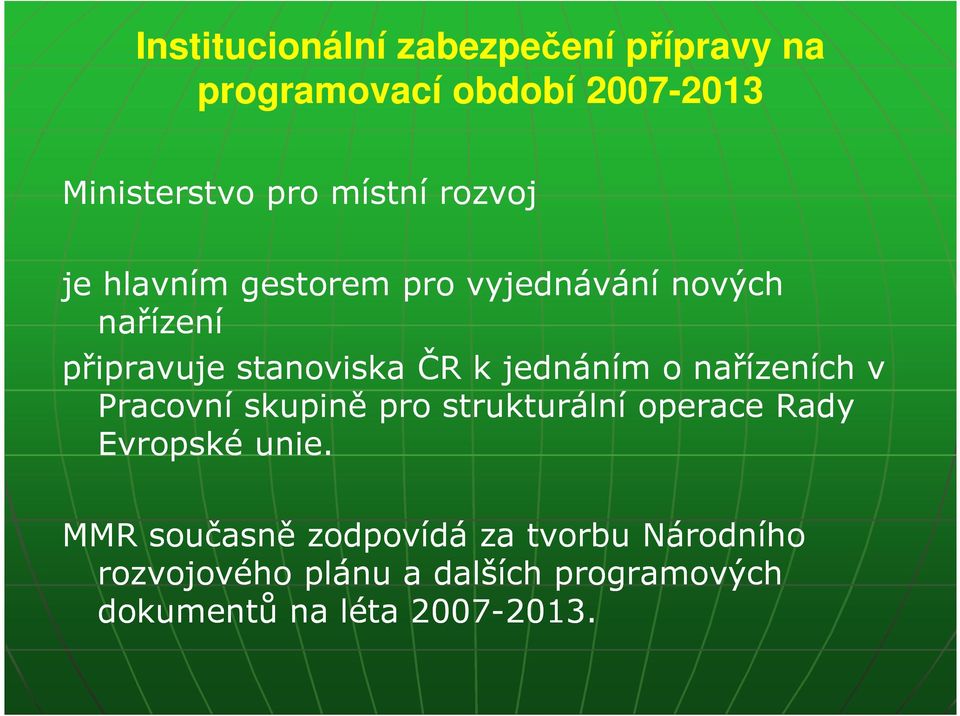 Institucionální zabezpečení přípravy na programovací období 2007-2013

Ministerstvo pro místní rozvoj

je hlavním gestorem pro vyjednávání nových nařízení

připravuje stanoviska ČR k jednáním o nařízeních v Pracovní skupině pro strukturální operace Rady Evropské unie.

MMR současně zodpovídá za tvorbu Národního rozvojového plánu a dalších programových dokumentů na léta 2007-2013.